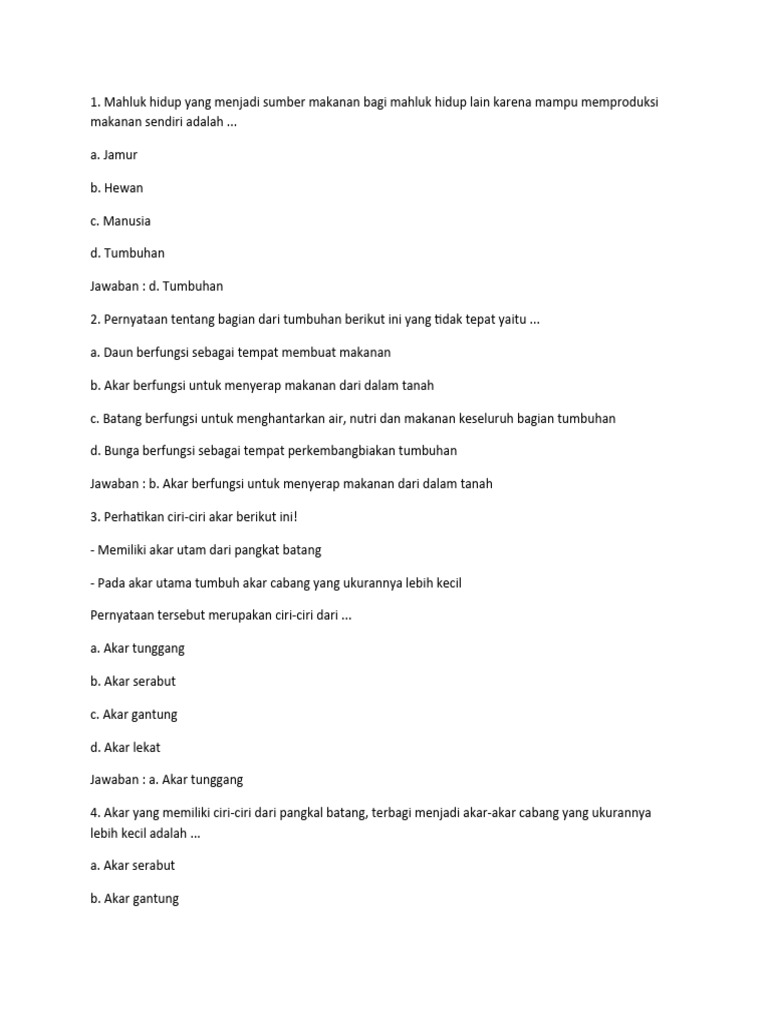 1. Mahluk hidup yang menjadi sumber makanan bagi mahluk hidup lain karena mampu memproduksi makanan sendiri adalah ...

a. Jamur

b. Hewan

c. Manusia

d. Tumbuhan

Jawaban : d. Tumbuhan

2. Pernyataan tentang bagian dari tumbuhan berikut ini yang tidak tepat yaitu ...

a. Daun berfungsi sebagai tempat membuat makanan

b. Akar berfungsi untuk menyerap makanan dari dalam tanah

c. Batang berfungsi untuk menghantarkan air, nutri dan makanan keseluruh bagian tumbuhan

d. Bunga berfungsi sebagai tempat perkembangbiakan tumbuhan

Jawaban : b. Akar berfungsi untuk menyerap makanan dari dalam tanah

3. Perhatikan ciri-ciri akar berikut ini!

- Memiliki akar utam dari pangkat batang

- Pada akar utama tumbuh akar cabang yang ukurannya lebih kecil

Pernyataan tersebut merupakan ciri-ciri dari ...

a. Akar tunggang

b. Akar serabut

c. Akar gantung

d. Akar lekat

Jawaban : a. Akar tunggang

4. Akar yang memiliki ciri-ciri dari pangkal batang, terbagi menjadi akar-akar cabang yang ukurannya lebih kecil adalah ...

a. Akar serabut

b. Akar gantung